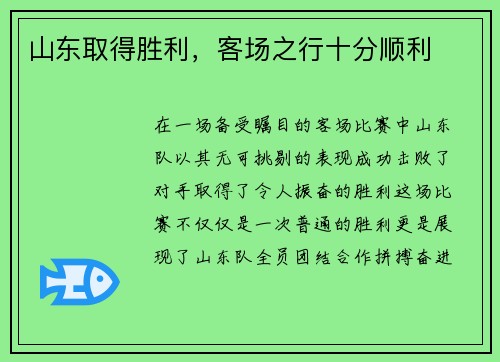 山东取得胜利，客场之行十分顺利

在一场备受瞩目的客场比赛中山东队以其无可挑剔的表现成功击败了对手取得了令人振奋的胜利这场比赛不仅仅是一次普通的胜利更是展现了山东队全员团结合作拼搏奋进